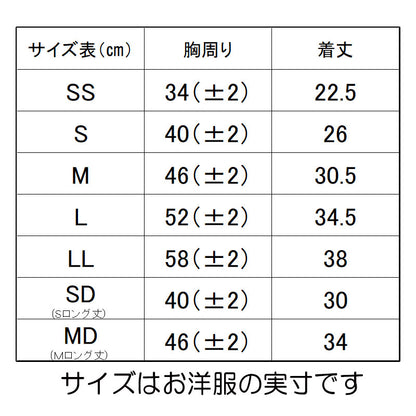 | サイズ表（cm） | 胸周り | 着丈 |
|---|---|---|
| SS | 34（±2） | 22.5 |
| S | 40（±2） | 26 |
| M | 46（±2） | 30.5 |
| L | 52（±2） | 34.5 |
| LL | 58（±2） | 38 |
| SD (Sロング丈) | 40（±2） | 30 |
| MD (Mロング丈) | 46（±2） | 34 |

サイズはお洋服の実寸です